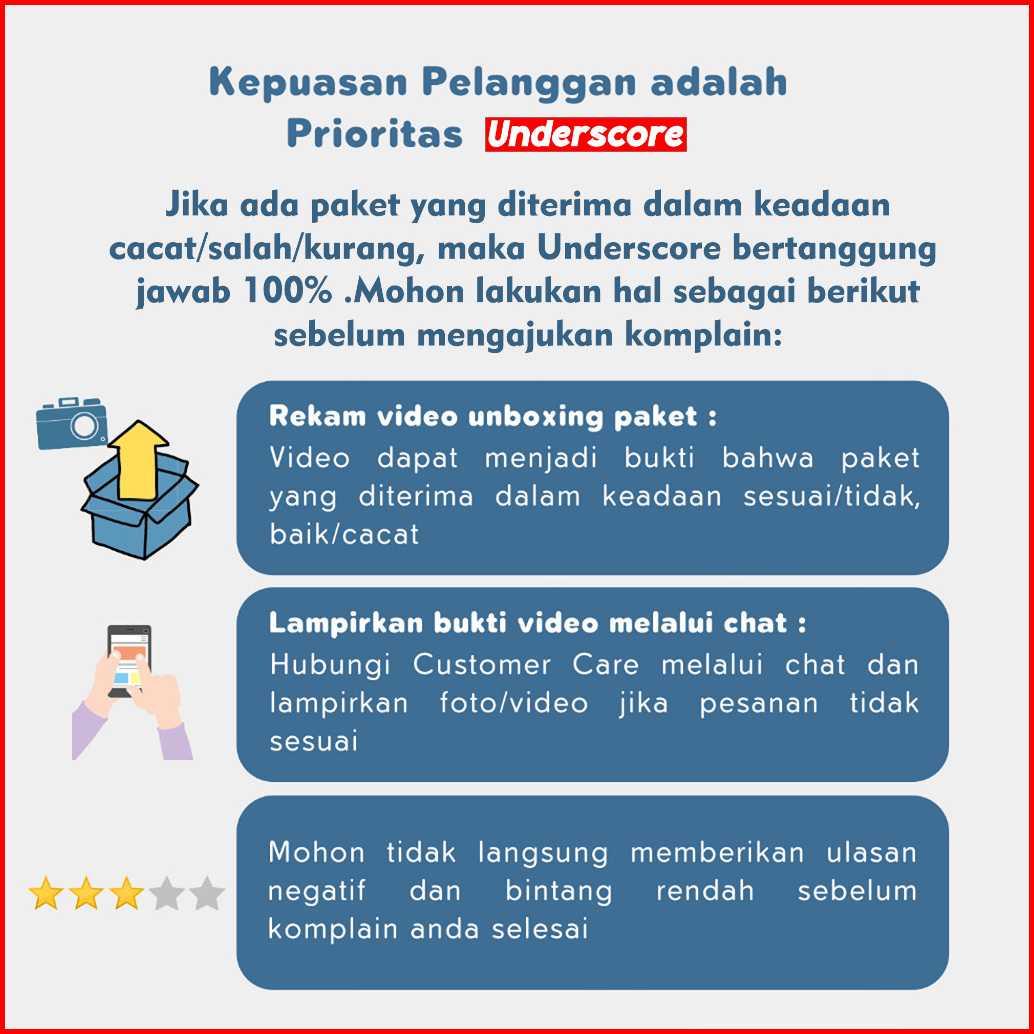 Kepuasan Pelanggan adalah Prioritas Underscore

Jika ada paket yang diterima dalam keadaan cacat/salah/kurang, maka Underscore bertanggung jawab 100% .Mohon lakukan hal sebagai berikut sebelum mengajukan komplain:

Rekam video unboxing paket :
Video dapat menjadi bukti bahwa paket yang diterima dalam keadaan sesuai/tidak, baik/cacat

Lampirkan bukti video melalui chat :
Hubungi Customer Care melalui chat dan lampirkan foto/video jika pesanan tidak sesuai

Mohon tidak langsung memberikan ulasan negatif dan bintang rendah sebelum komplain anda selesai